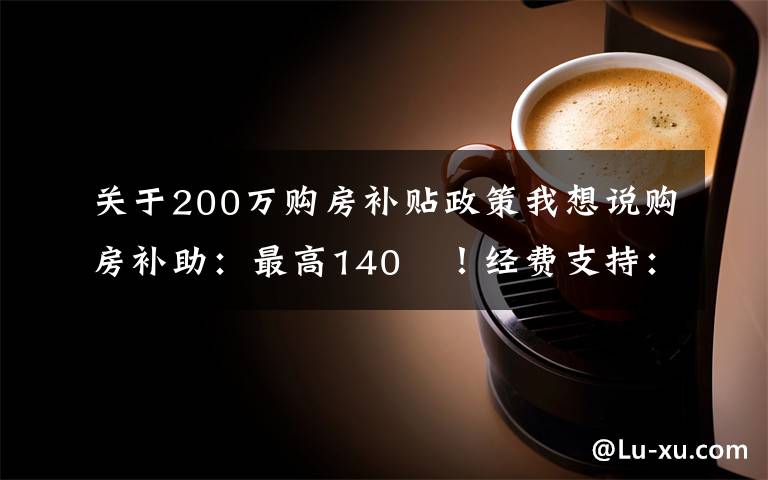 关于200万购房补贴政策我想说购房补助：最高140　！经费支持：

@Lu-xu.com